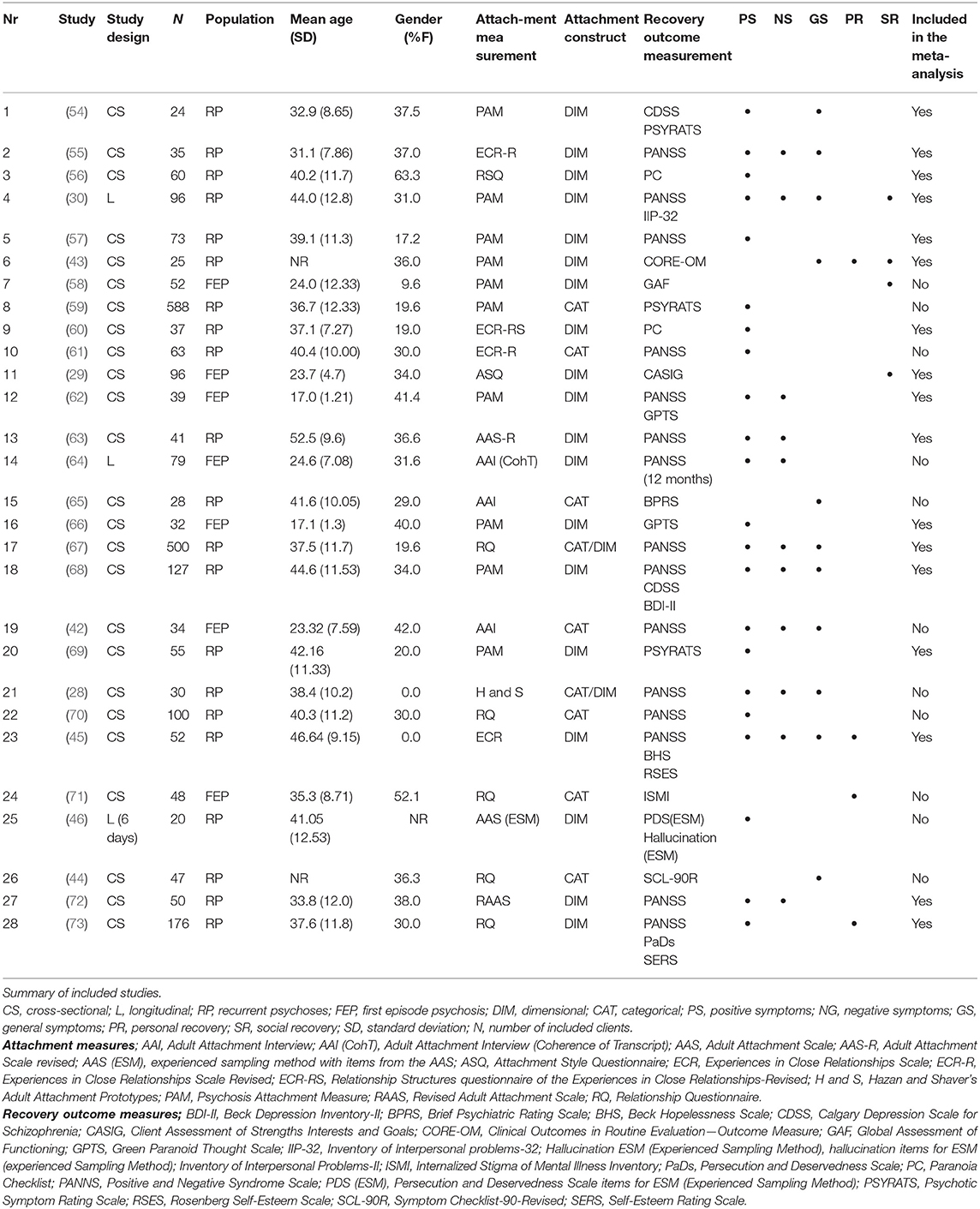 | Nr | Study | Study design | N | Population | Mean age (SD) | Gender (%F) | Attach-ment mea surement | Attachment construct | Recovery outcome measurement | PS | NS | GS | PR | SR | Included in the meta-analysis |
|---|---|---|---|---|---|---|---|---|---|---|---|---|---|---|---|
| 1 | (54) | CS | 24 | RP | 32.9 (8.65) | 37.5 | PAM | DIM | CDSS PSYRATS | • | | • | | | Yes |
| 2 | (55) | CS | 35 | RP | 31.1 (7.86) | 37.0 | ECR-R | DIM | PANSS | • | • | • | | | Yes |
| 3 | (56) | CS | 60 | RP | 40.2 (11.7) | 63.3 | RSQ | DIM | PC | • | | | | | Yes |
| 4 | (30) | L | 96 | RP | 44.0 (12.8) | 31.0 | PAM | DIM | PANSS IIP-32 | • | • | • | | • | Yes |
| 5 | (57) | CS | 73 | RP | 39.1 (11.3) | 17.2 | PAM | DIM | PANSS | • | | | | | Yes |
| 6 | (43) | CS | 25 | RP | NR | 36.0 | PAM | DIM | CORE-OM | | | • | • | • | Yes |
| 7 | (58) | CS | 52 | FEP | 24.0 (12.33) | 9.6 | PAM | DIM | GAF | | | | | • | No |
| 8 | (59) | CS | 588 | RP | 36.7 (12.33) | 19.6 | PAM | CAT | PSYRATS | • | | | | | No |
| 9 | (60) | CS | 37 | RP | 37.1 (7.27) | 19.0 | ECR-RS | DIM | PC | • | | | | | Yes |
| 10 | (61) | CS | 63 | RP | 40.4 (10.00) | 30.0 | ECR-R | CAT | PANSS | • | | | | | No |
| 11 | (29) | CS | 96 | FEP | 23.7 (4.7) | 34.0 | ASQ | DIM | CASIG | | | | | • | Yes |
| 12 | (62) | CS | 39 | FEP | 17.0 (1.21) | 41.4 | PAM | DIM | PANSS GPTS | • | • | | | | Yes |
| 13 | (63) | CS | 41 | RP | 52.5 (9.6) | 36.6 | AAS-R | DIM | PANSS | • | • | | | | Yes |
| 14 | (64) | L | 79 | FEP | 24.6 (7.08) | 31.6 | AAI (CohT) | DIM | PANSS (12 months) | • | • | | | | No |
| 15 | (65) | CS | 28 | RP | 41.6 (10.05) | 29.0 | AAI | CAT | BPRS | | | • | | | No |
| 16 | (66) | CS | 32 | FEP | 17.1 (1.3) | 40.0 | PAM | DIM | GPTS | • | | | | | Yes |
| 17 | (67) | CS | 500 | RP | 37.5 (11.7) | 19.6 | RQ | CAT/DIM | PANSS | • | • | • | | | Yes |
| 18 | (68) | CS | 127 | RP | 44.6 (11.53) | 34.0 | PAM | DIM | PANSS CDSS BDI-II | • | • | • | | | Yes |
| 19 | (42) | CS | 34 | FEP | 23.32 (7.59) | 42.0 | AAI | CAT | PANSS | • | • | • | | | No |
| 20 | (69) | CS | 55 | RP | 42.16 (11.33) | 20.0 | PAM | DIM | PSYRATS | • | | | | | Yes |
| 21 | (28) | CS | 30 | RP | 38.4 (10.2) | 0.0 | H and S | CAT/DIM | PANSS | • | • | • | | | No |
| 22 | (70) | CS | 100 | RP | 40.3 (11.2) | 30.0 | RQ | CAT | PANSS | • | | | | | No |
| 23 | (45) | CS | 52 | RP | 46.64 (9.15) | 0.0 | ECR | DIM | PANSS BHS RSES | • | • | • | • | | Yes |
| 24 | (71) | CS | 48 | FEP | 35.3 (8.71) | 52.1 | RQ | CAT | ISMI | | | | • | | No |
| 25 | (46) | L (6 days) | 20 | RP | 41.05 (12.53) | NR | AAS (ESM) | DIM | PDS(ESM) Hallucination (ESM) | • | | | | | No |
| 26 | (44) | CS | 47 | RP | NR | 36.3 | RQ | CAT | SCL-90R | | | • | | | No |
| 27 | (72) | CS | 50 | RP | 33.8 (12.0) | 38.0 | RAAS | DIM | PANSS | • | • | | | | Yes |
| 28 | (73) | CS | 176 | RP | 37.6 (11.8) | 30.0 | RQ | DIM | PANSS PaDs SERS | • | | | • | | Yes |

Summary of included studies.

CS, cross-sectional; L, longitudinal; RP, recurrent psychoses; FEP, first episode psychosis; DIM, dimensional; CAT, categorical; PS, positive symptoms; NG, negative symptoms; GS, general symptoms; PR, personal recovery; SR, social recovery; SD, standard deviation; N, number of included clients.

Attachment measures; AAI, Adult Attachment Interview; AAI (CohT), Adult Attachment Interview (Coherence of Transcript); AAS, Adult Attachment Scale; AAS-R, Adult Attachment Scale revised; AAS (ESM), experienced sampling method with items from the AAS; ASQ, Attachment Style Questionnaire; ECR, Experiences in Close Relationships Scale; ECR-R, Experiences in Close Relationships Scale Revised; ECR-RS, Relationship Structures questionnaire of the Experiences in Close Relationships-Revised; H and S, Hazan and Shaver's Adult Attachment Prototypes; PAM, Psychosis Attachment Measure; RAAS, Revised Adult Attachment Scale; RQ, Relationship Questionnaire.

Recovery outcome measures; BDI-II, Beck Depression Inventory-II; BPRS, Brief Psychiatric Rating Scale; BHS, Beck Hopelessness Scale; CDSS, Calgary Depression Scale for Schizophrenia; CASIG, Client Assessment of Strengths Interests and Goals; CORE-OM, Clinical Outcomes in Routine Evaluation—Outcome Measure; GAF, Global Assessment of Functioning; GPTS, Green Paranoid Thought Scale; IIP-32, Inventory of Interpersonal problems-32; Hallucination ESM (Experienced Sampling Method), hallucination items for ESM (experienced Sampling Method); Inventory of Interpersonal Problems-II; ISMI, Internalized Stigma of Mental Illness Inventory; PaDs, Persecution and Deservedness Scale; PC, Paranoia Checklist; PANNS, Positive and Negative Syndrome Scale; PDS (ESM), Persecution and Deservedness Scale items for ESM (Experienced Sampling Method); PSYRATS, Psychotic Symptom Rating Scale; RSES, Rosenberg Self-Esteem Scale; SCL-90R, Symptom Checklist-90-Revised; SERS, Self-Esteem Rating Scale.